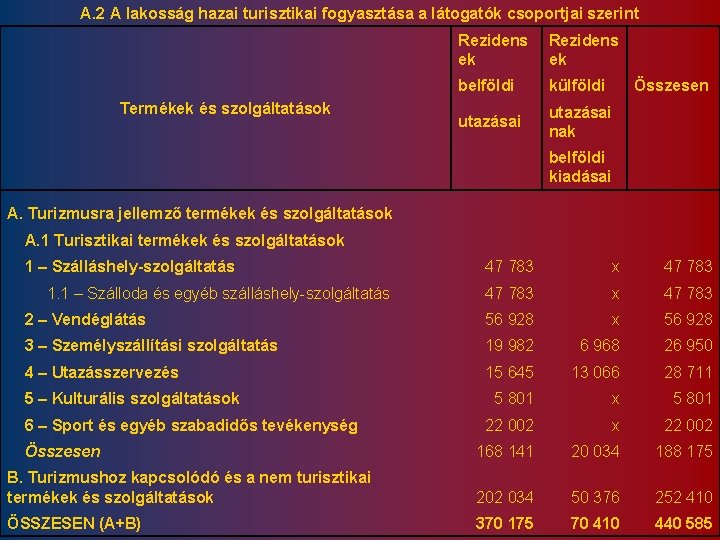 A.2 A lakosság hazai turisztikai fogyasztása a látogatók csoportjai szerint

| Termékek és szolgáltatások | Rezidensek belföldi utazásai | Rezidensek külföldi utazásainak belföldi kiadásai | Összesen |
|---|---|---|---|
| A. Turizmusra jellemző termékek és szolgáltatások | | | |
| A.1 Turisztikai termékek és szolgáltatások | | | |
| 1 – Szálláshely-szolgáltatás | 47 783 | x | 47 783 |
| 1.1 – Szálloda és egyéb szálláshely-szolgáltatás | 47 783 | x | 47 783 |
| 2 – Vendéglátás | 56 928 | x | 56 928 |
| 3 – Személyszállítási szolgáltatás | 19 982 | 6 968 | 26 950 |
| 4 – Utazásszervezés | 15 645 | 13 066 | 28 711 |
| 5 – Kulturális szolgáltatások | 5 801 | x | 5 801 |
| 6 – Sport és egyéb szabadidős tevékenység | 22 002 | x | 22 002 |
| Összesen | 168 141 | 20 034 | 188 175 |
| B. Turizmushoz kapcsolódó és a nem turisztikai termékek és szolgáltatások | 202 034 | 50 376 | 252 410 |
| ÖSSZESEN (A+B) | 370 175 | 70 410 | 440 585 |